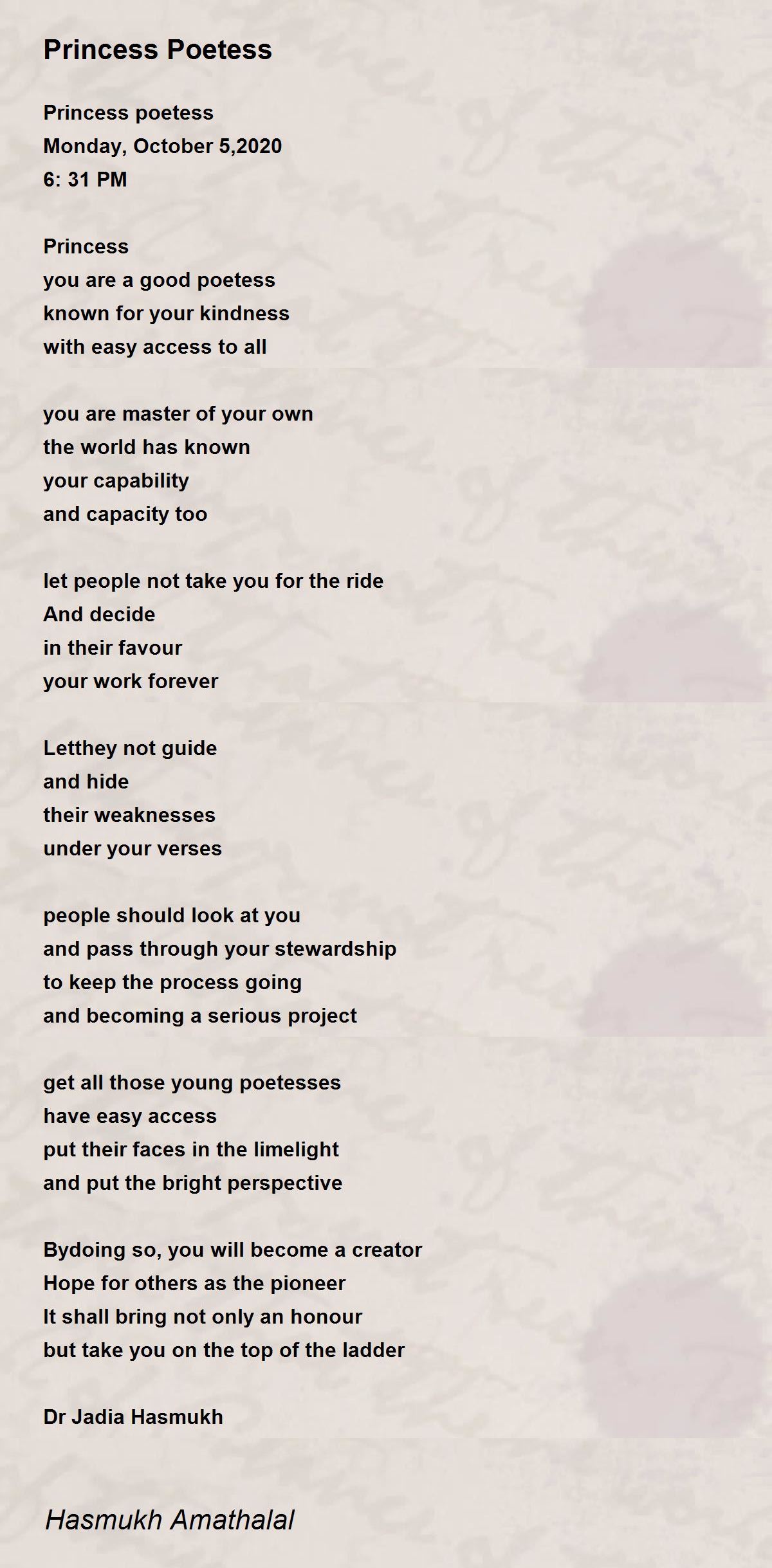 Princess Poetess

Princess poetess
Monday, October 5,2020
6: 31 PM

Princess
you are a good poetess
known for your kindness
with easy access to all

you are master of your own
the world has known
your capability
and capacity too

let people not take you for the ride
And decide
in their favour
your work forever

Letthey not guide
and hide
their weaknesses
under your verses

people should look at you
and pass through your stewardship
to keep the process going
and becoming a serious project

get all those young poetesses
have easy access
put their faces in the limelight
and put the bright perspective

Bydoing so, you will become a creator
Hope for others as the pioneer
It shall bring not only an honour
but take you on the top of the ladder

Dr Jadia Hasmukh

Hasmukh Amathalal